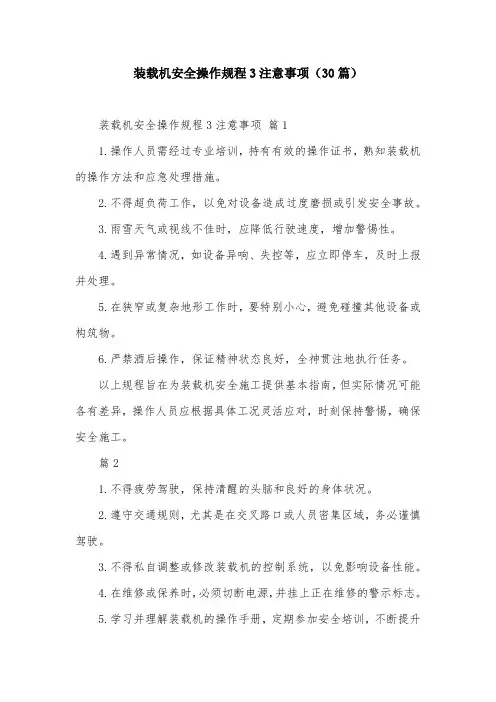 装载机安全操作规程3注意事项（30篇）

装载机安全操作规程3注意事项 篇1

1.操作人员需经过专业培训，持有有效的操作证书，熟知装载机的操作方法和应急处理措施。

2.不得超负荷工作，以免对设备造成过度磨损或引发安全事故。

3.雨雪天气或视线不佳时，应降低行驶速度，增加警惕性。

4.遇到异常情况，如设备异响、失控等，应立即停车，及时上报并处理。

5.在狭窄或复杂地形工作时，要特别小心，避免碰撞其他设备或构筑物。

6.严禁酒后操作，保证精神状态良好，全神贯注地执行任务。

以上规程旨在为装载机安全施工提供基本指南，但实际情况可能各有差异，操作人员应根据具体工况灵活应对，时刻保持警惕，确保安全施工。

篇2

1.不得疲劳驾驶，保持清醒的头脑和良好的身体状况。

2.遵守交通规则，尤其是在交叉路口或人员密集区域，务必谨慎驾驶。

3.不得私自调整或修改装载机的控制系统，以免影响设备性能。

4.在维修或保养时，必须切断电源，并挂上正在维修的警示标志。

5.学习并理解装载机的操作手册，定期参加安全培训，不断提升